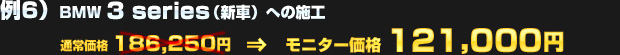 例6） BMW 3 series（新車）への施工

通常価格 186,250円 ⇒ モニター価格 121,000円